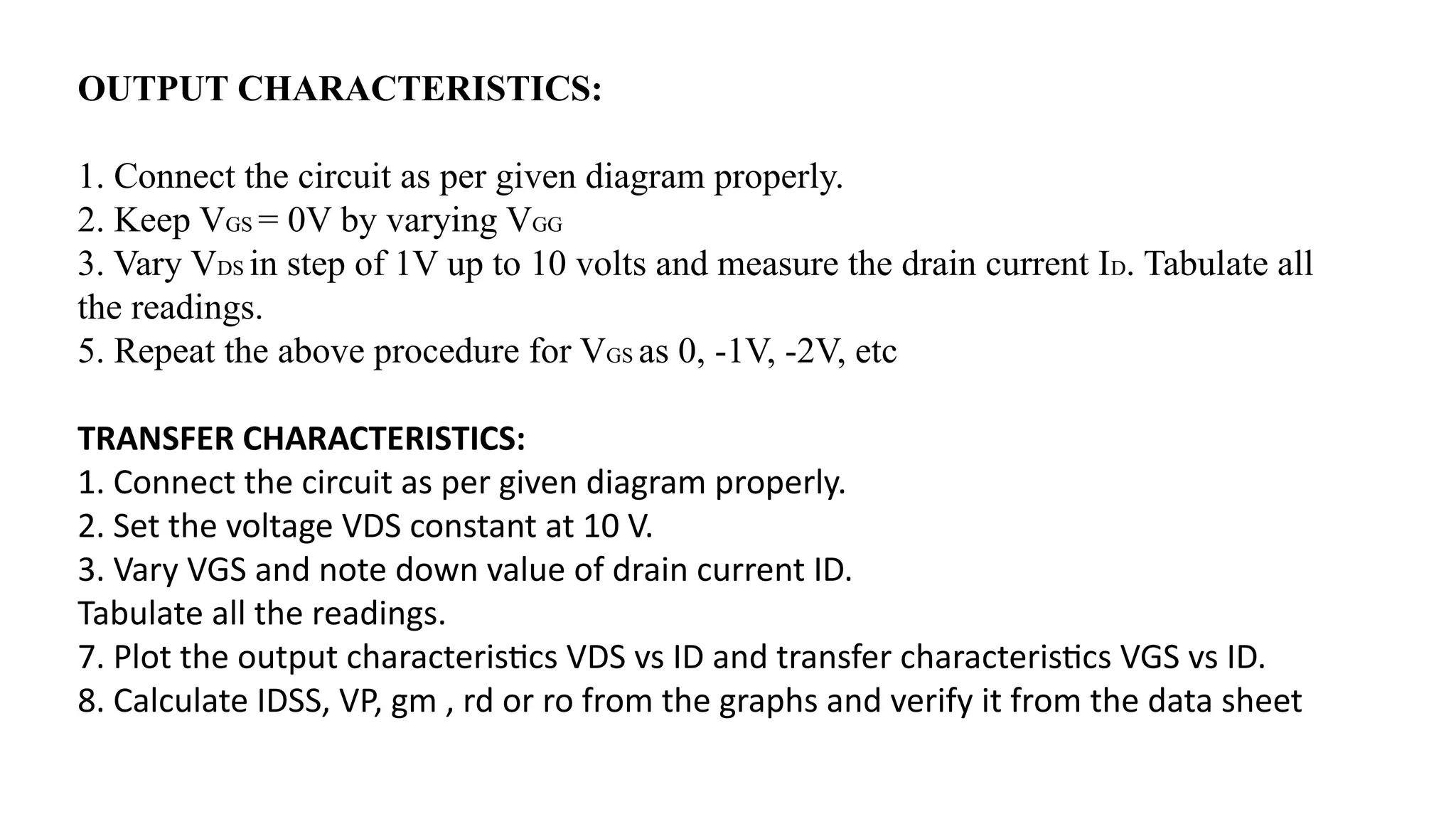 OUTPUT CHARACTERISTICS:

1. Connect the circuit as per given diagram properly.
2. Keep $V_{GS}$ = 0V by varying $V_{GG}$
3. Vary $V_{DS}$ in step of 1V up to 10 volts and measure the drain current $I_D$. Tabulate all the readings.
5. Repeat the above procedure for $V_{GS}$ as 0, -1V, -2V, etc

TRANSFER CHARACTERISTICS:
1. Connect the circuit as per given diagram properly.
2. Set the voltage VDS constant at 10 V.
3. Vary VGS and note down value of drain current ID.
Tabulate all the readings.
7. Plot the output characteristics VDS vs ID and transfer characteristics VGS vs ID.
8. Calculate IDSS, VP, gm , rd or ro from the graphs and verify it from the data sheet